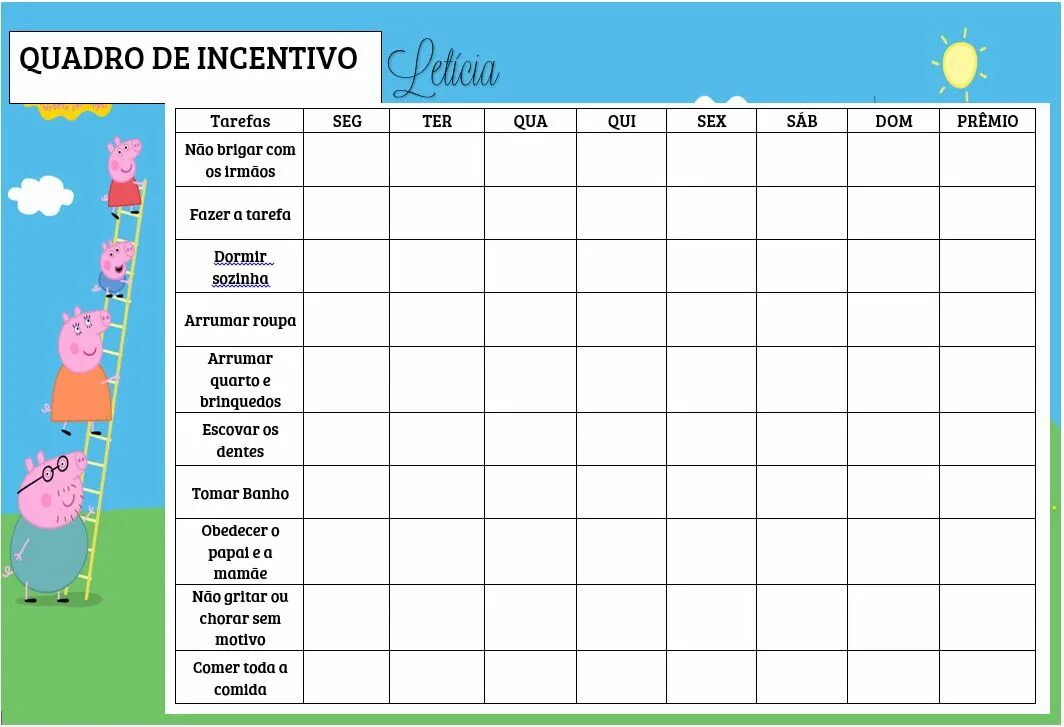 QUADRO DE INCENTIVO

Letícia

| Tarefas | SEG | TER | QUA | QUI | SEX | SÁB | DOM | PRÊMIO |
|---|---|---|---|---|---|---|---|---|
| Não brigar com os irmãos | | | | | | | | |
| Fazer a tarefa | | | | | | | | |
| Dormir sozinha | | | | | | | | |
| Arrumar roupa | | | | | | | | |
| Arrumar quarto e brinquedos | | | | | | | | |
| Escovar os dentes | | | | | | | | |
| Tomar Banho | | | | | | | | |
| Obedecer o papai e a mamãe | | | | | | | | |
| Não gritar ou chorar sem motivo | | | | | | | | |
| Comer toda a comida | | | | | | | | |